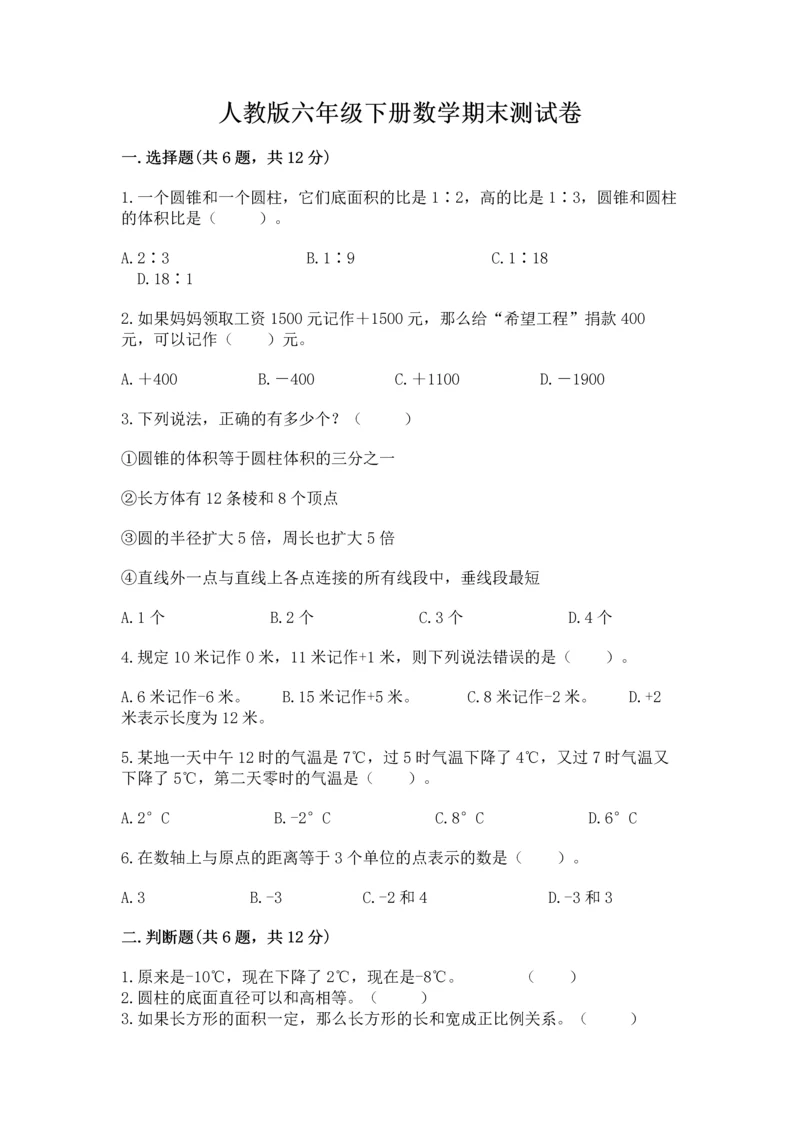 人教版六年级下册数学期末测试卷

一.选择题(共6题，共12分)

1.一个圆锥和一个圆柱，它们底面积的比是1∶2，高的比是1∶3，圆锥和圆柱的体积比是（　　）。

A.2∶3　　B.1∶9　　C.1∶18　　D.18∶1

2.如果妈妈领取工资1500元记作＋1500元，那么给“希望工程”捐款400元，可以记作（　　）元。

A.＋400　　B.－400　　C.＋1100　　D.－1900

3.下列说法，正确的有多少个？（　　）

①圆锥的体积等于圆柱体积的三分之一

②长方体有12条棱和8个顶点

③圆的半径扩大5倍，周长也扩大5倍

④直线外一点与直线上各点连接的所有线段中，垂线段最短

A.1个　　B.2个　　C.3个　　D.4个

4.规定10米记作0米，11米记作+1米，则下列说法错误的是（　　）。

A.6米记作-6米。　　B.15米记作+5米。　　C.8米记作-2米。　　D.+2米表示长度为12米。

5.某地一天中午12时的气温是7℃，过5时气温下降了4℃，又过7时气温又下降了5℃，第二天零时的气温是（　　）。

A.2°C　　B.-2°C　　C.8°C　　D.6°C

6.在数轴上与原点的距离等于3个单位的点表示的数是（　　）。

A.3　　B.-3　　C.-2和4　　D.-3和3

二.判断题(共6题，共12分)

1.原来是-10℃，现在下降了2℃，现在是-8℃。　　（　　）
2.圆柱的底面直径可以和高相等。（　　）
3.如果长方形的面积一定，那么长方形的长和宽成正比例关系。（　　）